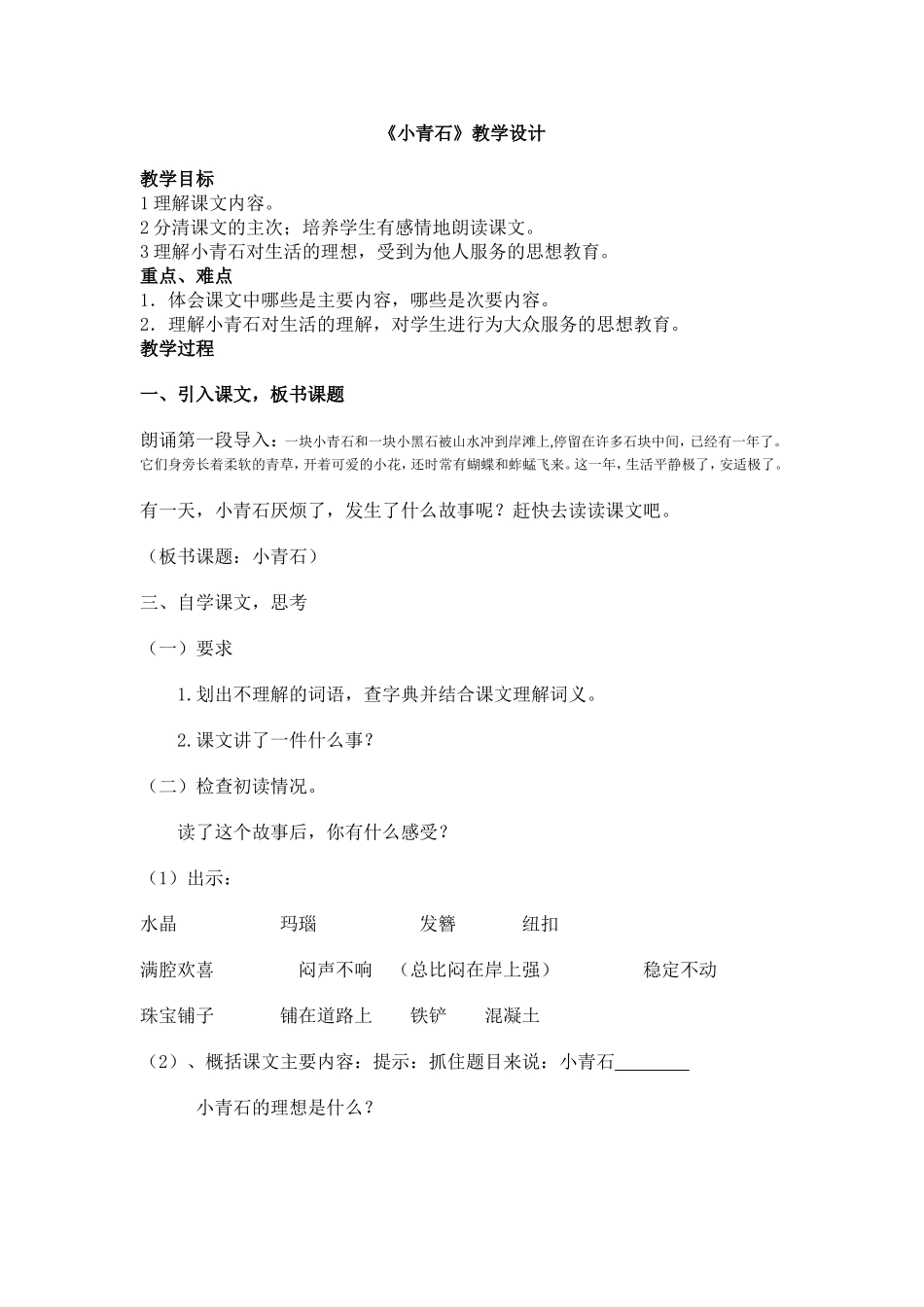 《小青石》教学设计

教学目标
1 理解课文内容。
2 分清课文的主次；培养学生有感情地朗读课文。
3 理解小青石对生活的理想，受到为他人服务的思想教育。
重点、难点
1．体会课文中哪些是主要内容，哪些是次要内容。
2．理解小青石对生活的理解，对学生进行为大众服务的思想教育。
教学过程

一、引入课文，板书课题

朗诵第一段导入：一块小青石和一块小黑石被山水冲到岸滩上,停留在许多石块中间，已经有一年了。它们身旁长着柔软的青草，开着可爱的小花，还时常有蝴蝶和蚱蜢飞来。这一年，生活平静极了，安适极了。

有一天，小青石厌烦了，发生了什么故事呢？赶快去读读课文吧。

（板书课题：小青石）

三、自学课文，思考

（一）要求

1.划出不理解的词语，查字典并结合课文理解词义。

2.课文讲了一件什么事？

（二）检查初读情况。

读了这个故事后，你有什么感受？

（1）出示：

水晶 玛瑙 发簪 纽扣

满腔欢喜 闷声不响 （总比闷在岸上强） 稳定不动

珠宝铺子 铺在道路上 铁铲 混凝土

（2）、概括课文主要内容：提示：抓住题目来说：小青石________

小青石的理想是什么？